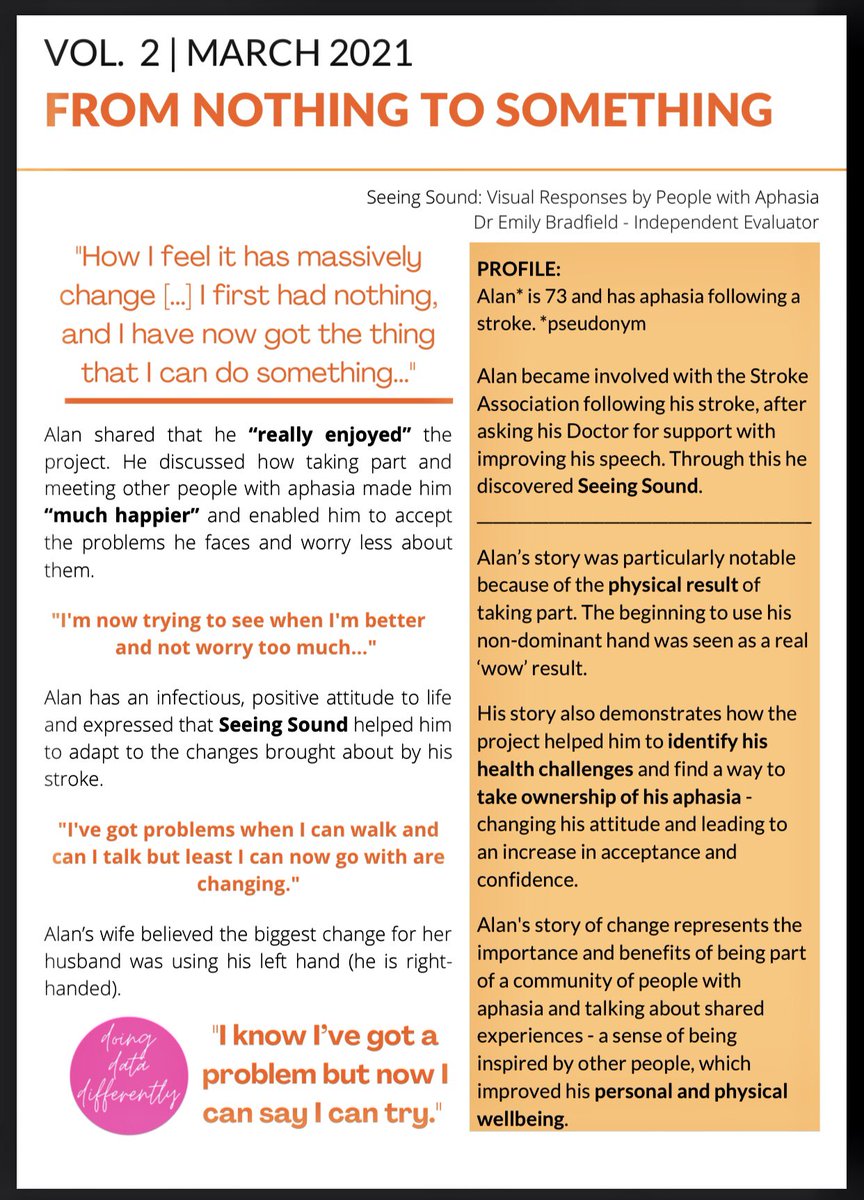 VOL. 2 | MARCH 2021
FROM NOTHING TO SOMETHING

Seeing Sound: Visual Responses by People with Aphasia
Dr Emily Bradfield - Independent Evaluator

"How I feel it has massively change [...] I first had nothing, and I have now got the thing that I can do something..."

Alan shared that he "really enjoyed" the project. He discussed how taking part and meeting other people with aphasia made him "much happier" and enabled him to accept the problems he faces and worry less about them.

"I'm now trying to see when I'm better and not worry too much..."

Alan has an infectious, positive attitude to life and expressed that Seeing Sound helped him to adapt to the changes brought about by his stroke.

"I've got problems when I can walk and can I talk but least I can now go with are changing."

Alan's wife believed the biggest change for her husband was using his left hand (he is right-handed).

doing data differently

"I know I've got a problem but now I can say I can try."

PROFILE:
Alan* is 73 and has aphasia following a stroke. *pseudonym

Alan became involved with the Stroke Association following his stroke, after asking his Doctor for support with improving his speech. Through this he discovered Seeing Sound.

Alan's story was particularly notable because of the physical result of taking part. The beginning to use his non-dominant hand was seen as a real 'wow' result.

His story also demonstrates how the project helped him to identify his health challenges and find a way to take ownership of his aphasia - changing his attitude and leading to an increase in acceptance and confidence.

Alan's story of change represents the importance and benefits of being part of a community of people with aphasia and talking about shared experiences - a sense of being inspired by other people, which improved his personal and physical wellbeing.